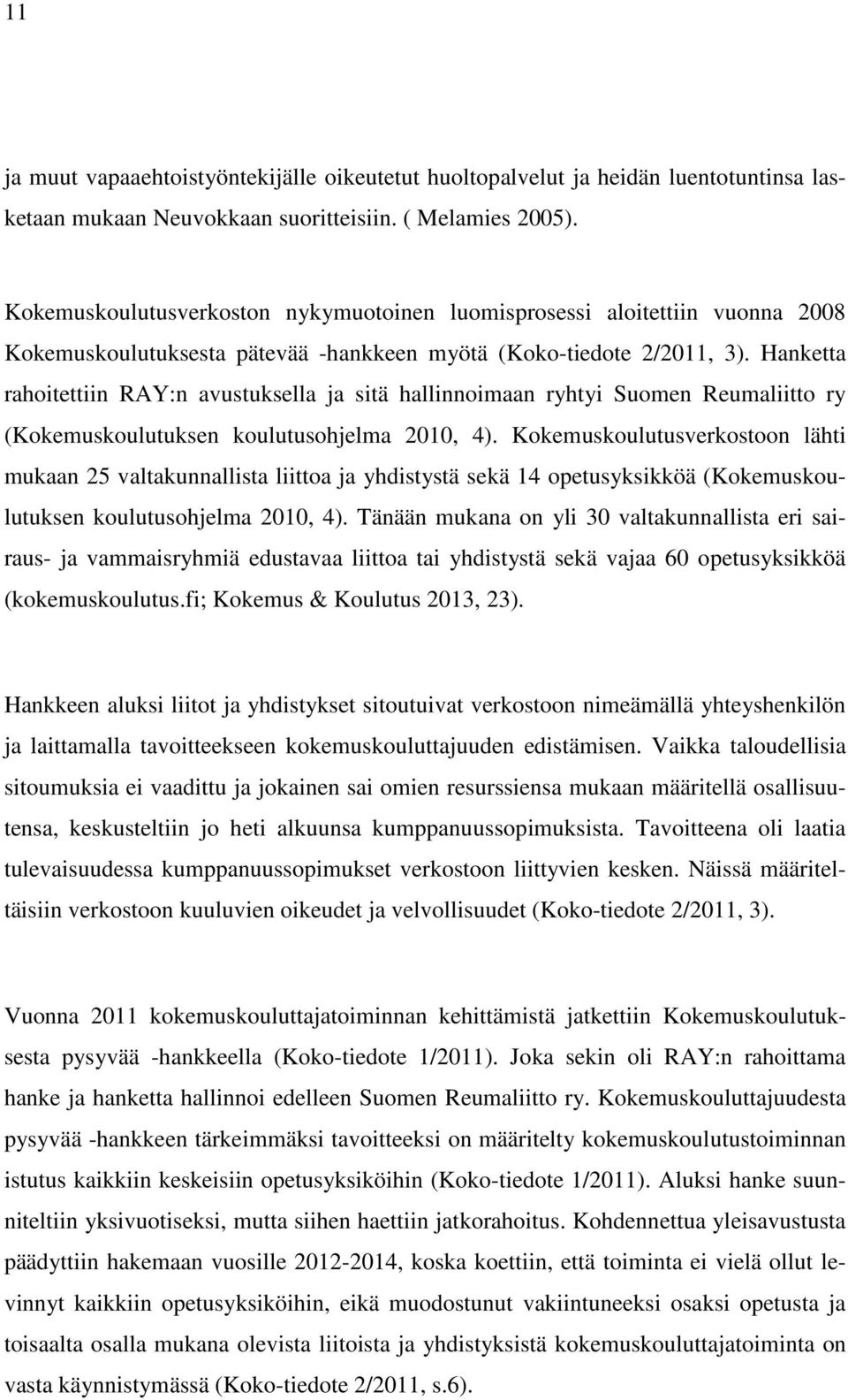 11

ja muut vapaaehtoistyöntekijälle oikeutetut huoltopalvelut ja heidän luentotuntinsa lasketaan mukaan Neuvokkaan suoritteisiin. ( Melamies 2005).

Kokemuskoulutusverkoston nykymuotoinen luomisprosessi aloitettiin vuonna 2008 Kokemuskoulutuksesta pätevää -hankkeen myötä (Koko-tiedote 2/2011, 3). Hanketta rahoitettiin RAY:n avustuksella ja sitä hallinnoimaan ryhtyi Suomen Reumaliitto ry (Kokemuskoulutuksen koulutusohjelma 2010, 4). Kokemuskoulutusverkostoon lähti mukaan 25 valtakunnallista liittoa ja yhdistystä sekä 14 opetusyksikköä (Kokemuskoulutuksen koulutusohjelma 2010, 4). Tänään mukana on yli 30 valtakunnallista eri sairaus- ja vammaisryhmiä edustavaa liittoa tai yhdistystä sekä vajaa 60 opetusyksikköä (kokemuskoulutus.fi; Kokemus & Koulutus 2013, 23).

Hankkeen aluksi liitot ja yhdistykset sitoutuivat verkostoon nimeämällä yhteyshenkilön ja laittamalla tavoitteekseen kokemuskouluttajuuden edistämisen. Vaikka taloudellisia sitoumuksia ei vaadittu ja jokainen sai omien resurssiensa mukaan määritellä osallisuutensa, keskusteltiin jo heti alkuunsa kumppanuussopimuksista. Tavoitteena oli laatia tulevaisuudessa kumppanuussopimukset verkostoon liittyvien kesken. Näissä määriteltäisiin verkostoon kuuluvien oikeudet ja velvollisuudet (Koko-tiedote 2/2011, 3).

Vuonna 2011 kokemuskouluttajatoiminnan kehittämistä jatkettiin Kokemuskoulutuksesta pysyvää -hankkeella (Koko-tiedote 1/2011). Joka sekin oli RAY:n rahoittama hanke ja hanketta hallinnoi edelleen Suomen Reumaliitto ry. Kokemuskouluttajuudesta pysyvää -hankkeen tärkeimmäksi tavoitteeksi on määritelty kokemuskoulutustoiminnan istutus kaikkiin keskeisiin opetusyksiköihin (Koko-tiedote 1/2011). Aluksi hanke suunniteltiin yksivuotiseksi, mutta siihen haettiin jatkorahoitus. Kohdennettua yleisavustusta päädyttiin hakemaan vuosille 2012-2014, koska koettiin, että toiminta ei vielä ollut levinnyt kaikkiin opetusyksiköihin, eikä muodostunut vakiintuneeksi osaksi opetusta ja toisaalta osalla mukana olevista liitoista ja yhdistyksistä kokemuskouluttajatoiminta on vasta käynnistymässä (Koko-tiedote 2/2011, s.6).